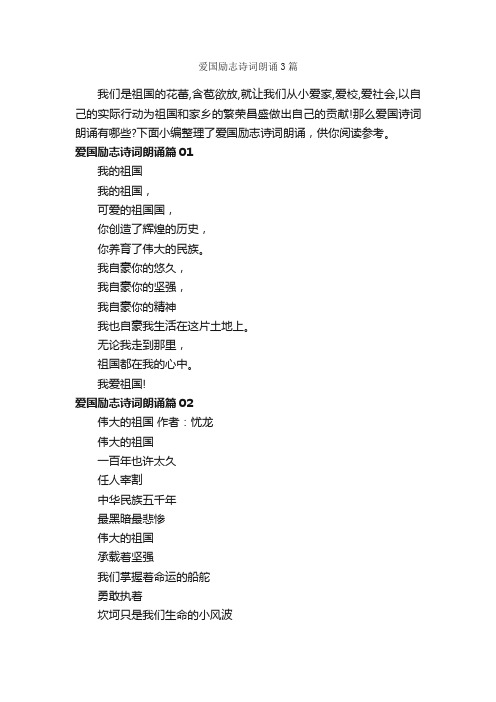 爱国励志诗词朗诵3篇

我们是祖国的花蕾,含苞欲放,就让我们从小爱家,爱校,爱社会,以自己的实际行动为祖国和家乡的繁荣昌盛做出自己的贡献!那么爱国诗词朗诵有哪些?下面小编整理了爱国励志诗词朗诵，供你阅读参考。

爱国励志诗词朗诵篇01

我的祖国

我的祖国，

可爱的祖国国，

你创造了辉煌的历史，

你养育了伟大的民族。

我自豪你的悠久，

我自豪你的坚强，

我自豪你的精神

我也自豪我生活在这片土地上。

无论我走到那里，

祖国都在我的心中。

我爱祖国!

爱国励志诗词朗诵篇02

伟大的祖国 作者：忧龙

伟大的祖国

一百年也许太久

任人宰割

中华民族五千年

最黑暗最悲惨

伟大的祖国

承载着坚强

我们掌握着命运的船舵

勇敢执着

坎坷只是我们生命的小风波